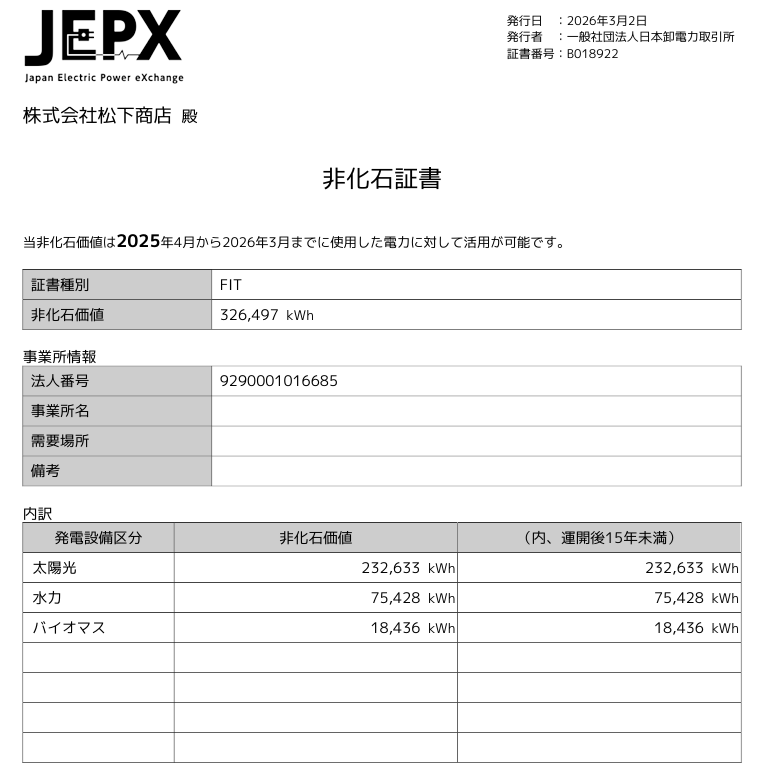 JEPX
Japan Electric Power eXchange

発行日　：2026年3月2日
発行者　：一般社団法人日本卸電力取引所
証書番号：B018922

株式会社松下商店 殿

非化石証書

当非化石価値は2025年4月から2026年3月までに使用した電力に対して活用が可能です。

| 証書種別 | FIT |
|---|---|
| 非化石価値 | 326,497 kWh |

事業所情報

| 法人番号 | 9290001016685 |
|---|---|
| 事業所名 | |
| 需要場所 | |
| 備考 | |

内訳

| 発電設備区分 | 非化石価値 | （内、運開後15年未満） |
|---|---|---|
| 太陽光 | 232,633 kWh | 232,633 kWh |
| 水力 | 75,428 kWh | 75,428 kWh |
| バイオマス | 18,436 kWh | 18,436 kWh |
| | | |
| | | |
| | | |
| | | |